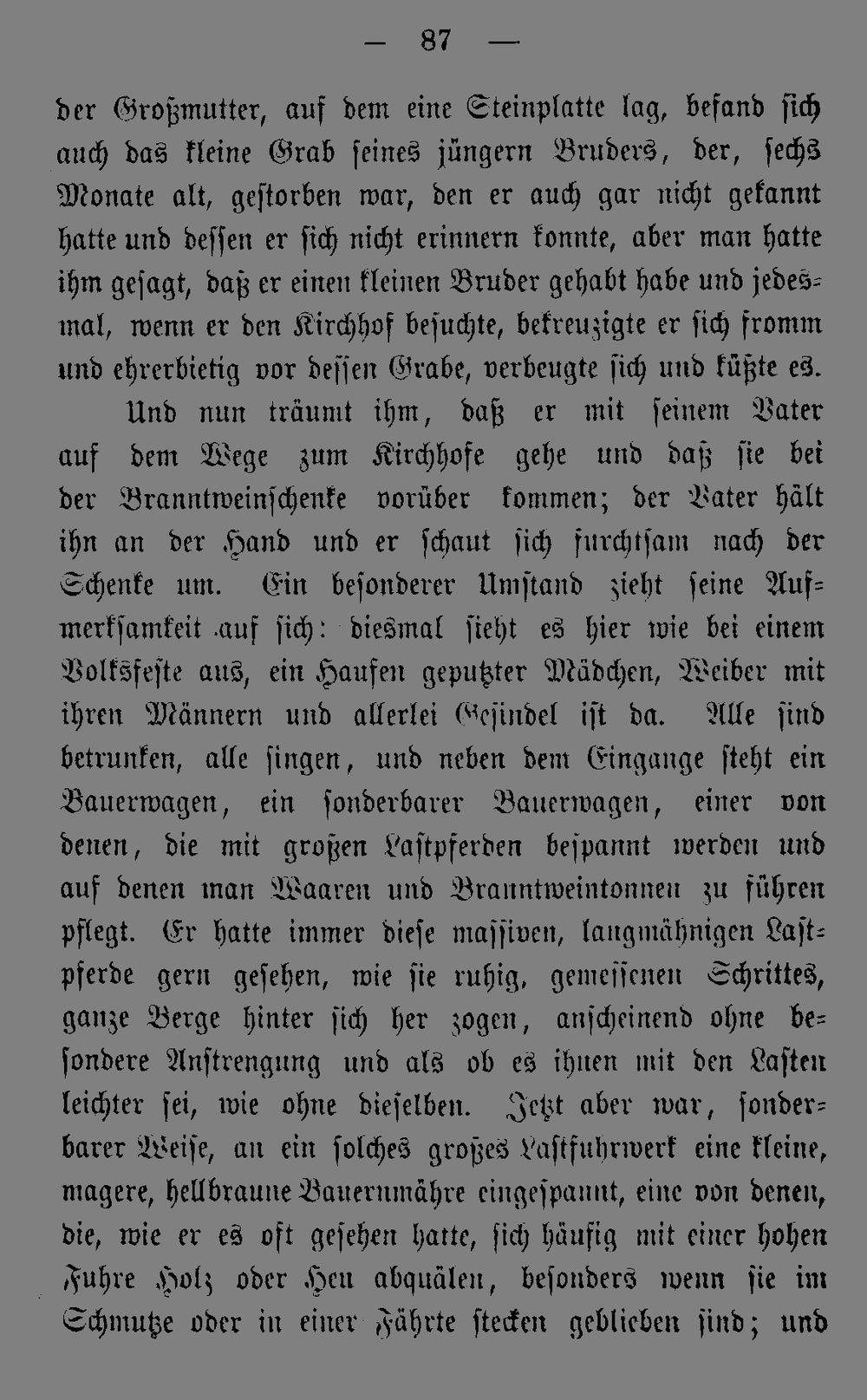 — 87 —

der Großmutter, auf dem eine Steinplatte lag, befand sich auch das kleine Grab seines jüngern Bruders, der, sechs Monate alt, gestorben war, den er auch gar nicht gekannt hatte und dessen er sich nicht erinnern konnte, aber man hatte ihm gesagt, daß er einen kleinen Bruder gehabt habe und jedesmal, wenn er den Kirchhof besuchte, bekreuzigte er sich fromm und ehrerbietig vor dessen Grabe, verbeugte sich und küßte es.

Und nun träumt ihm, daß er mit seinem Vater auf dem Wege zum Kirchhofe gehe und daß sie bei der Branntweinschenke vorüber kommen; der Vater hält ihn an der Hand und er schaut sich furchtsam nach der Schenke um. Ein besonderer Umstand zieht seine Aufmerksamkeit auf sich: diesmal sieht es hier wie bei einem Volksfeste aus, ein Haufen geputzter Mädchen, Weiber mit ihren Männern und allerlei Gesindel ist da. Alle sind betrunken, alle singen, und neben dem Eingange steht ein Bauerwagen, ein sonderbarer Bauerwagen, einer von denen, die mit großen Lastpferden bespannt werden und auf denen man Waaren und Branntweintonnen zu führen pflegt. Er hatte immer diese massiven, langmähnigen Lastpferde gern gesehen, wie sie ruhig, gemessenen Schrittes, ganze Berge hinter sich her zogen, anscheinend ohne besondere Anstrengung und als ob es ihnen mit den Lasten leichter sei, wie ohne dieselben. Jetzt aber war, sonderbarer Weise, an ein solches großes Lastfuhrwerk eine kleine, magere, hellbraune Bauernmähre eingespannt, eine von denen, die, wie er es oft gesehen hatte, sich häufig mit einer hohen Fuhre Holz oder Heu abquälen, besonders wenn sie im Schmutze oder in einer Fährte stecken geblieben sind; und